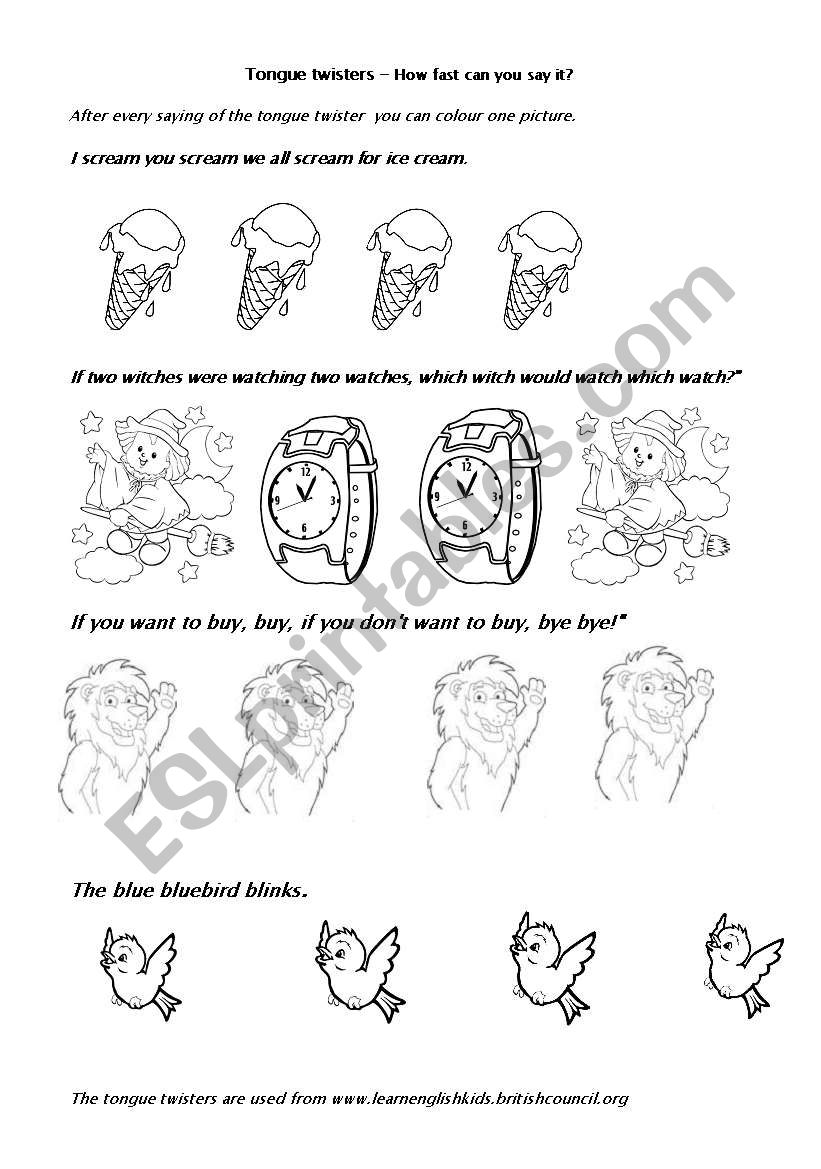 Tongue twisters – How fast can you say it?

After every saying of the tongue twister you can colour one picture.

I scream you scream we all scream for ice cream.

If two witches were watching two watches, which witch would watch which watch?"

12 3 6 9 12 3 6 9

If you want to buy, buy, if you don't want to buy, bye bye!"

The blue bluebird blinks.

The tongue twisters are used from www.learnenglishkids.britishcouncil.org

ESLprintables.com